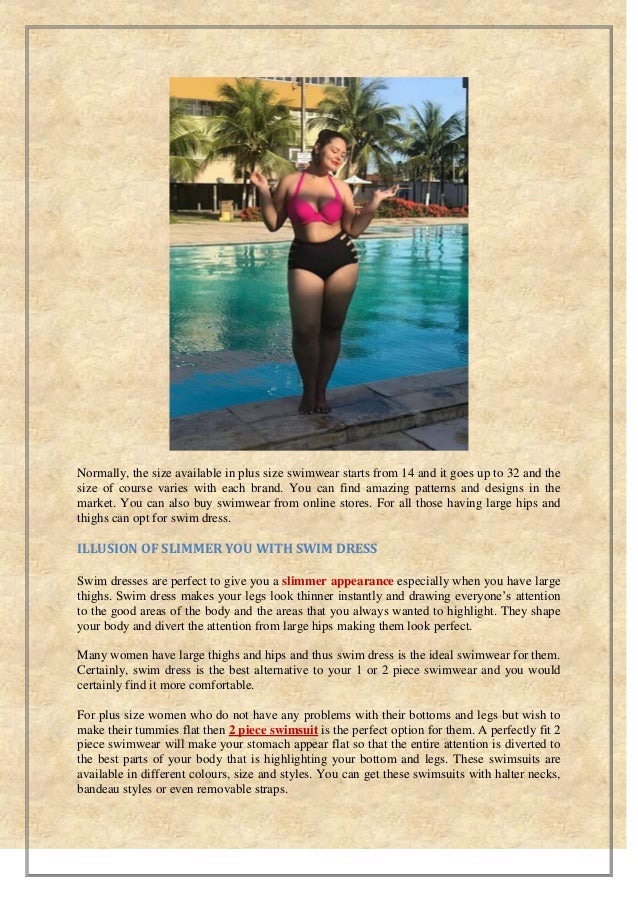 Normally, the size available in plus size swimwear starts from 14 and it goes up to 32 and the size of course varies with each brand. You can find amazing patterns and designs in the market. You can also buy swimwear from online stores. For all those having large hips and thighs can opt for swim dress.

ILLUSION OF SLIMMER YOU WITH SWIM DRESS

Swim dresses are perfect to give you a slimmer appearance especially when you have large thighs. Swim dress makes your legs look thinner instantly and drawing everyone's attention to the good areas of the body and the areas that you always wanted to highlight. They shape your body and divert the attention from large hips making them look perfect.

Many women have large thighs and hips and thus swim dress is the ideal swimwear for them. Certainly, swim dress is the best alternative to your 1 or 2 piece swimwear and you would certainly find it more comfortable.

For plus size women who do not have any problems with their bottoms and legs but wish to make their tummies flat then 2 piece swimsuit is the perfect option for them. A perfectly fit 2 piece swimwear will make your stomach appear flat so that the entire attention is diverted to the best parts of your body that is highlighting your bottom and legs. These swimsuits are available in different colours, size and styles. You can get these swimsuits with halter necks, bandeau styles or even removable straps.